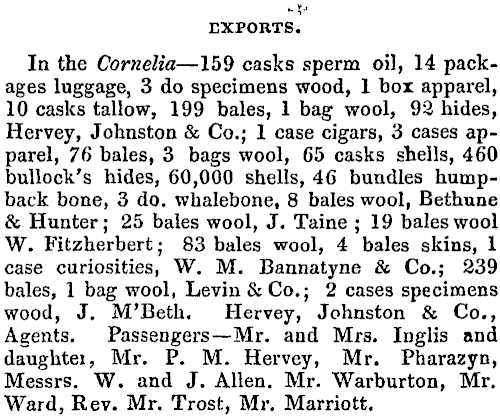 EXPORTS.

In the Cornelia—159 casks sperm oil, 14 packages luggage, 3 do specimens wood, 1 box apparel, 10 casks tallow, 199 bales, 1 bag wool, 92 hides, Hervey, Johnston & Co.; 1 case cigars, 3 cases apparel, 76 bales, 3 bags wool, 65 casks shells, 460 bullock's hides, 60,000 shells, 46 bundles humpback bone, 3 do. whalebone, 8 bales wool, Bethune & Hunter; 25 bales wool, J. Taine; 19 bales wool W. Fitzherbert; 83 bales wool, 4 bales skins, 1 case curiosities, W. M. Bannatyne & Co.; 239 bales, 1 bag wool, Levin & Co.; 2 cases specimens wood, J. M'Beth. Hervey, Johnston & Co., Agents. Passengers—Mr. and Mrs. Inglis and daughter, Mr. P. M. Hervey, Mr. Pharazyn, Messrs. W. and J. Allen. Mr. Warburton, Mr. Ward, Rev. Mr. Trost, Mr. Marriott.